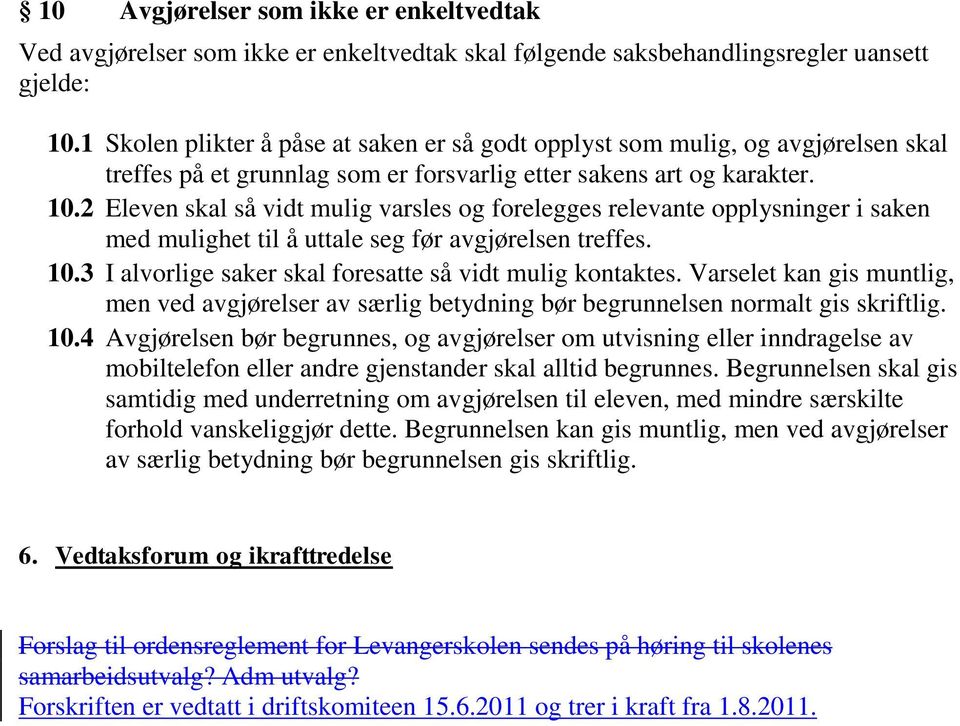 § 10 Avgjørelser som ikke er enkeltvedtak

Ved avgjørelser som ikke er enkeltvedtak skal følgende saksbehandlingsregler uansett gjelde:

10.1 Skolen plikter å påse at saken er så godt opplyst som mulig, og avgjørelsen skal treffes på et grunnlag som er forsvarlig etter sakens art og karakter.

10.2 Eleven skal så vidt mulig varsles og forelegges relevante opplysninger i saken med mulighet til å uttale seg før avgjørelsen treffes.

10.3 I alvorlige saker skal foresatte så vidt mulig kontaktes. Varselet kan gis muntlig, men ved avgjørelser av særlig betydning bør begrunnelsen normalt gis skriftlig.

10.4 Avgjørelsen bør begrunnes, og avgjørelser om utvisning eller inndragelse av mobiltelefon eller andre gjenstander skal alltid begrunnes. Begrunnelsen skal gis samtidig med underretning om avgjørelsen til eleven, med mindre særskilte forhold vanskeliggjør dette. Begrunnelsen kan gis muntlig, men ved avgjørelser av særlig betydning bør begrunnelsen gis skriftlig.

6. Vedtaksforum og ikrafttredelse

Forslag til ordensreglement for Levangerskolen sendes på høring til skolenes samarbeidsutvalg? Adm utvalg?
Forskriften er vedtatt i driftskomiteen 15.6.2011 og trer i kraft fra 1.8.2011.